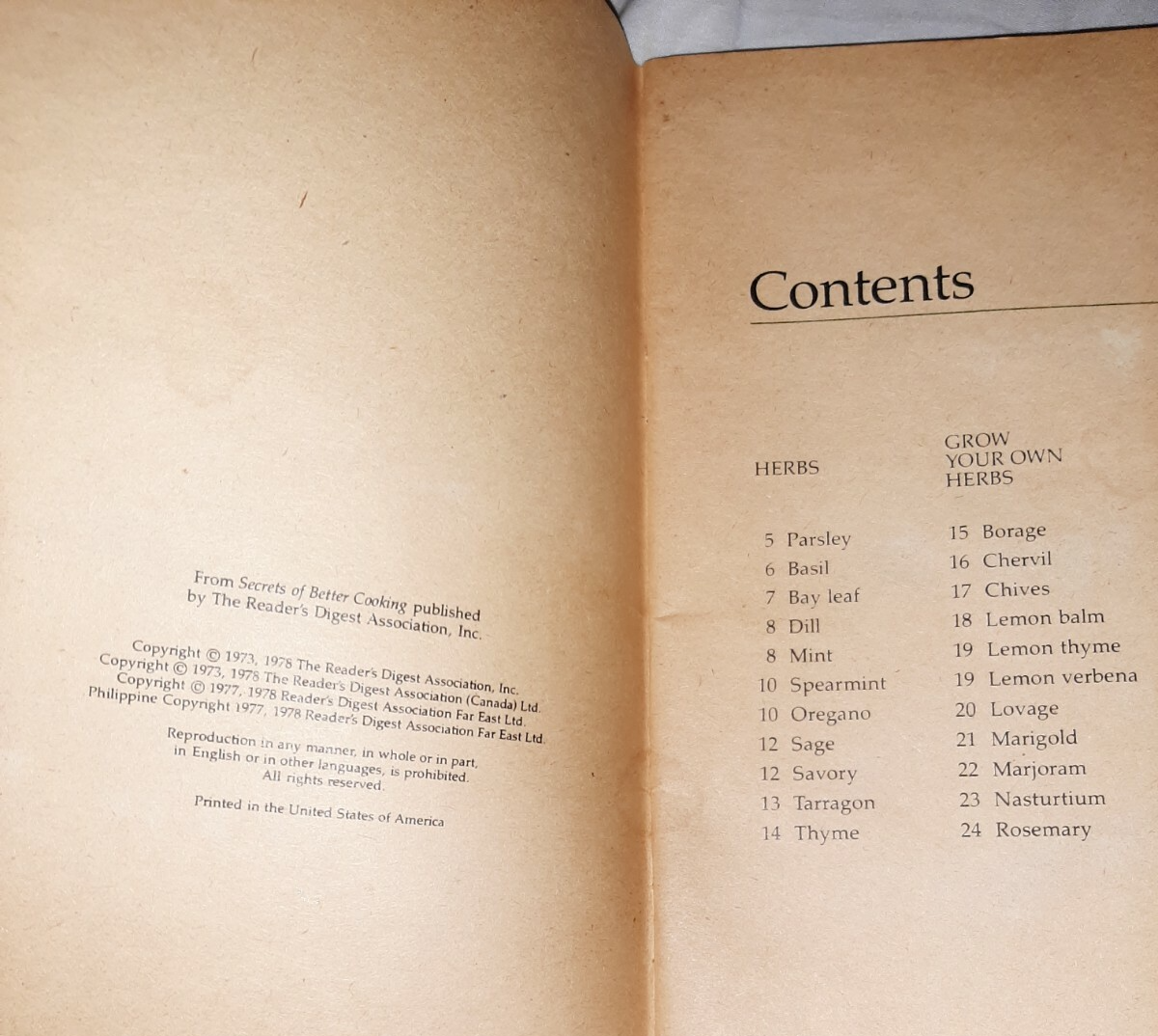 From Secrets of Better Cooking published by The Reader's Digest Association, Inc.

Copyright © 1973, 1978 The Reader's Digest Association, Inc.
Copyright © 1973, 1978 The Reader's Digest Association (Canada) Ltd.
Copyright © 1977, 1978 Reader's Digest Association Far East Ltd.
Philippine Copyright 1977, 1978 Reader's Digest Association Far East Ltd.

Reproduction in any manner, in whole or in part, in English or in other languages, is prohibited.
All rights reserved.

Printed in the United States of America

Contents

HERBS

5 Parsley
6 Basil
7 Bay leaf
8 Dill
8 Mint
10 Spearmint
10 Oregano
12 Sage
12 Savory
13 Tarragon
14 Thyme

GROW YOUR OWN HERBS

15 Borage
16 Chervil
17 Chives
18 Lemon balm
19 Lemon thyme
19 Lemon verbena
20 Lovage
21 Marigold
22 Marjoram
23 Nasturtium
24 Rosemary